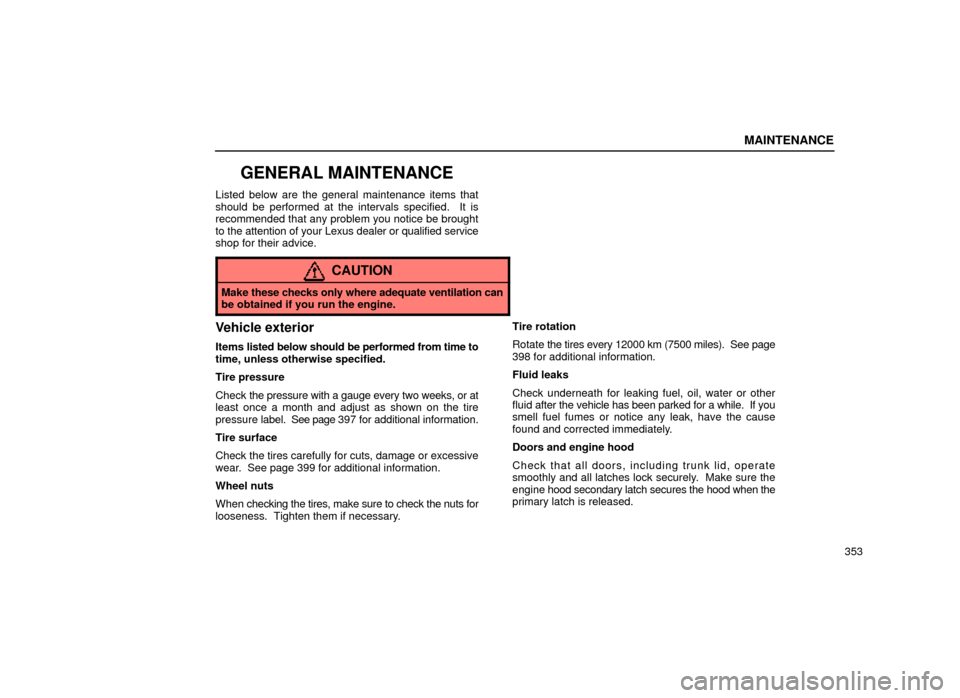 MAINTENANCE

GENERAL MAINTENANCE

Listed below are the general maintenance items that should be performed at the intervals specified. It is recommended that any problem you notice be brought to the attention of your Lexus dealer or qualified service shop for their advice.

CAUTION

Make these checks only where adequate ventilation can be obtained if you run the engine.

Vehicle exterior

Items listed below should be performed from time to time, unless otherwise specified.

Tire pressure

Check the pressure with a gauge every two weeks, or at least once a month and adjust as shown on the tire pressure label. See page 397 for additional information.

Tire surface

Check the tires carefully for cuts, damage or excessive wear. See page 399 for additional information.

Wheel nuts

When checking the tires, make sure to check the nuts for looseness. Tighten them if necessary.

Tire rotation

Rotate the tires every 12000 km (7500 miles). See page 398 for additional information.

Fluid leaks

Check underneath for leaking fuel, oil, water or other fluid after the vehicle has been parked for a while. If you smell fuel fumes or notice any leak, have the cause found and corrected immediately.

Doors and engine hood

Check that all doors, including trunk lid, operate smoothly and all latches lock securely. Make sure the engine hood secondary latch secures the hood when the primary latch is released.

353

carmanualsonline.info